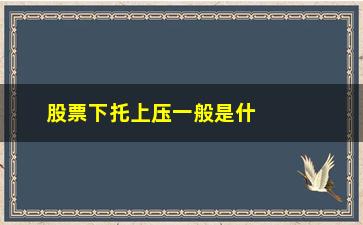 股票下托上压一般是什